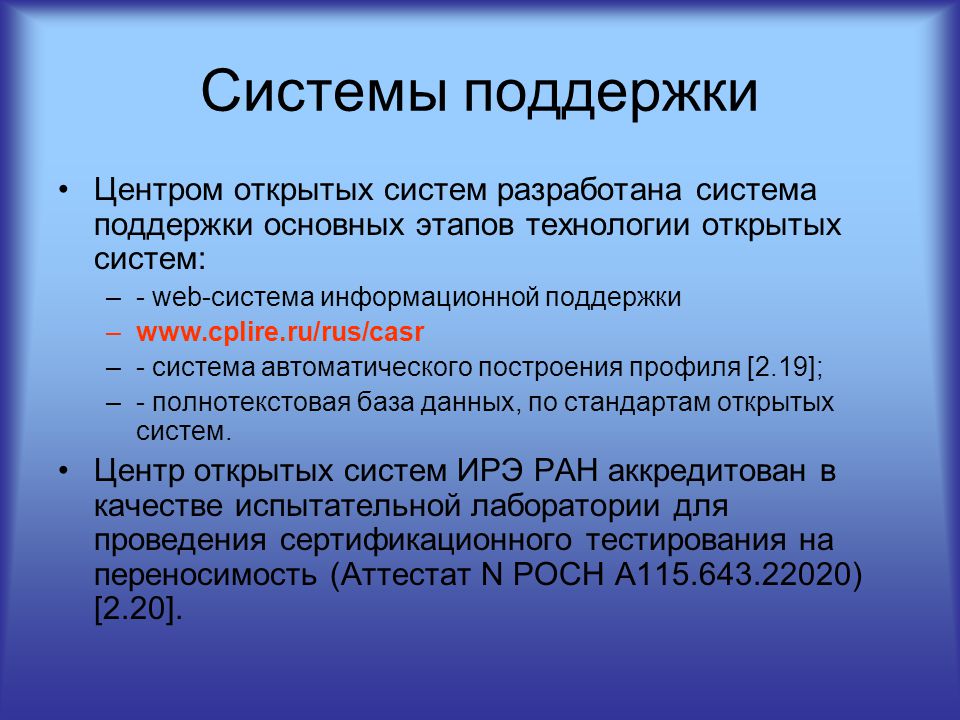 Системы поддержки

• Центром открытых систем разработана система поддержки основных этапов технологии открытых систем:
– - web-система информационной поддержки
– www.cplire.ru/rus/casr
– - система автоматического построения профиля [2.19];
– - полнотекстовая база данных, по стандартам открытых систем.

• Центр открытых систем ИРЭ РАН аккредитован в качестве испытательной лаборатории для проведения сертификационного тестирования на переносимость (Аттестат N РОСН А115.643.22020) [2.20].